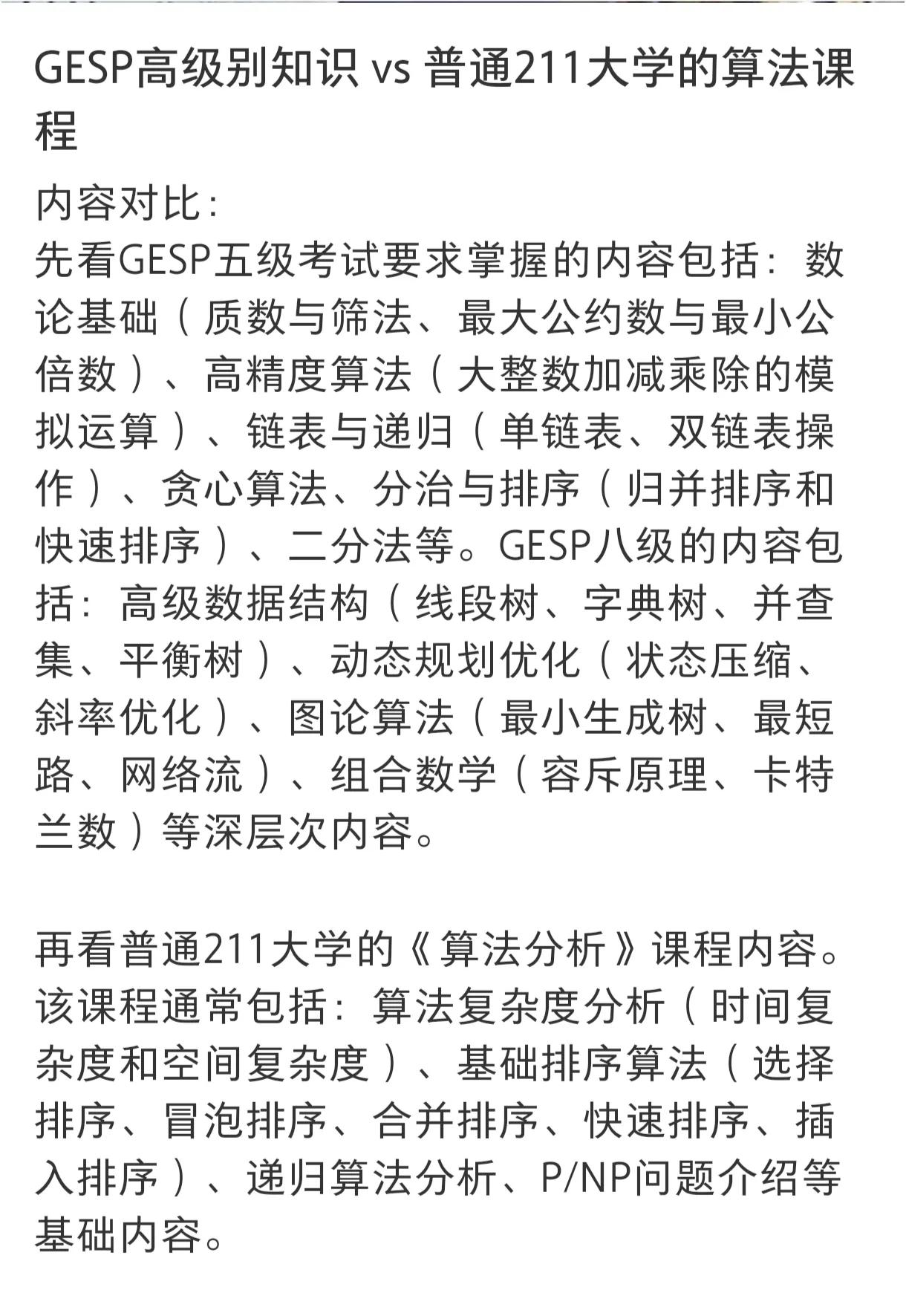 GESP高级别知识 vs 普通211大学的算法课程

内容对比：
先看GESP五级考试要求掌握的内容包括：数论基础（质数与筛法、最大公约数与最小公倍数）、高精度算法（大整数加减乘除的模拟运算）、链表与递归（单链表、双链表操作）、贪心算法、分治与排序（归并排序和快速排序）、二分法等。GESP八级的内容包括：高级数据结构（线段树、字典树、并查集、平衡树）、动态规划优化（状态压缩、斜率优化）、图论算法（最小生成树、最短路、网络流）、组合数学（容斥原理、卡特兰数）等深层次内容。

再看普通211大学的《算法分析》课程内容。该课程通常包括：算法复杂度分析（时间复杂度和空间复杂度）、基础排序算法（选择排序、冒泡排序、合并排序、快速排序、插入排序）、递归算法分析、P/NP问题介绍等基础内容。